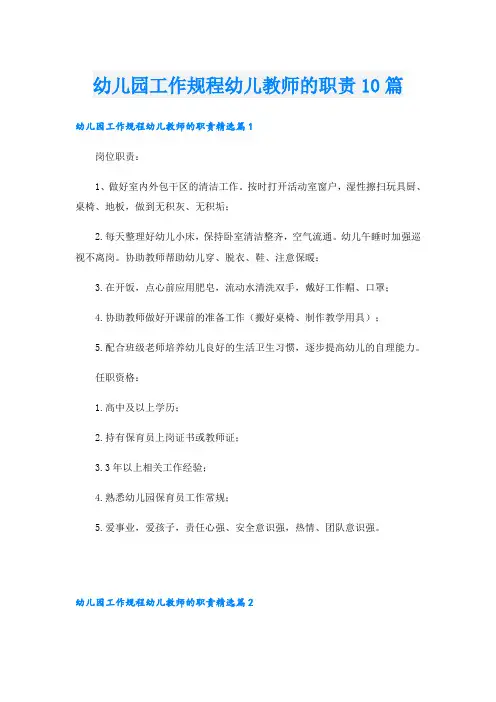 幼儿园工作规程幼儿教师的职责10篇

幼儿园工作规程幼儿教师的职责精选篇1

岗位职责：

1、做好室内外包干区的清洁工作，按时打开活动室窗户，湿性擦扫玩具厨、桌椅、地板，做到无积灰、无积垢；

2.每天整理好幼儿小床，保持卧室清洁整齐，空气流通。幼儿午睡时加强巡视不离岗。协助教师帮助幼儿穿、脱衣、鞋、注意保暖；

3.在开饭，点心前应用肥皂，流动水清洗双手，戴好工作帽、口罩；

4.协助教师做好开课前的准备工作（搬好桌椅、制作教学用具）；

5.配合班级老师培养幼儿良好的生活卫生习惯，逐步提高幼儿的自理能力。

任职资格：

1.高中及以上学历；

2.持有保育员上岗证书或教师证；

3.3年以上相关工作经验；

4.熟悉幼儿园保育员工作常规；

5.爱事业，爱孩子，责任心强、安全意识强，热情、团队意识强。

幼儿园工作规程幼儿教师的职责精选篇2